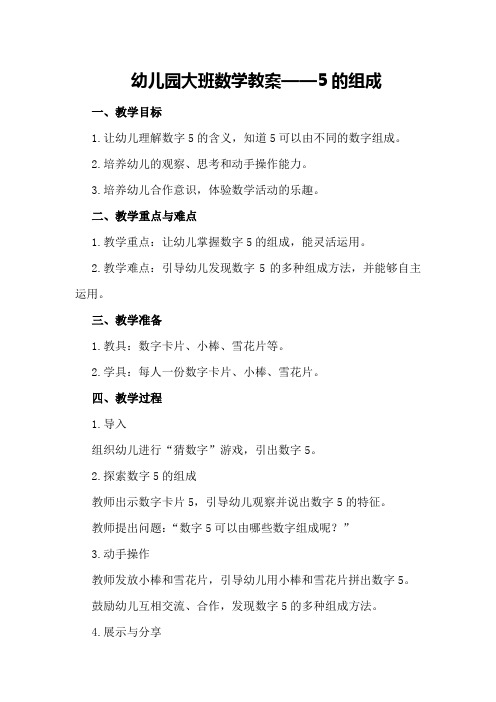 幼儿园大班数学教案——5的组成

一、教学目标

1.让幼儿理解数字5的含义，知道5可以由不同的数字组成。

2.培养幼儿的观察、思考和动手操作能力。

3.培养幼儿合作意识，体验数学活动的乐趣。

二、教学重点与难点

1.教学重点：让幼儿掌握数字5的组成，能灵活运用。

2.教学难点：引导幼儿发现数字5的多种组成方法，并能够自主运用。

三、教学准备

1.教具：数字卡片、小棒、雪花片等。

2.学具：每人一份数字卡片、小棒、雪花片。

四、教学过程

1.导入

组织幼儿进行“猜数字”游戏，引出数字5。

2.探索数字5的组成

教师出示数字卡片5，引导幼儿观察并说出数字5的特征。

教师提出问题：“数字5可以由哪些数字组成呢？”

3.动手操作

教师发放小棒和雪花片，引导幼儿用小棒和雪花片拼出数字5。

鼓励幼儿互相交流、合作，发现数字5的多种组成方法。

4.展示与分享